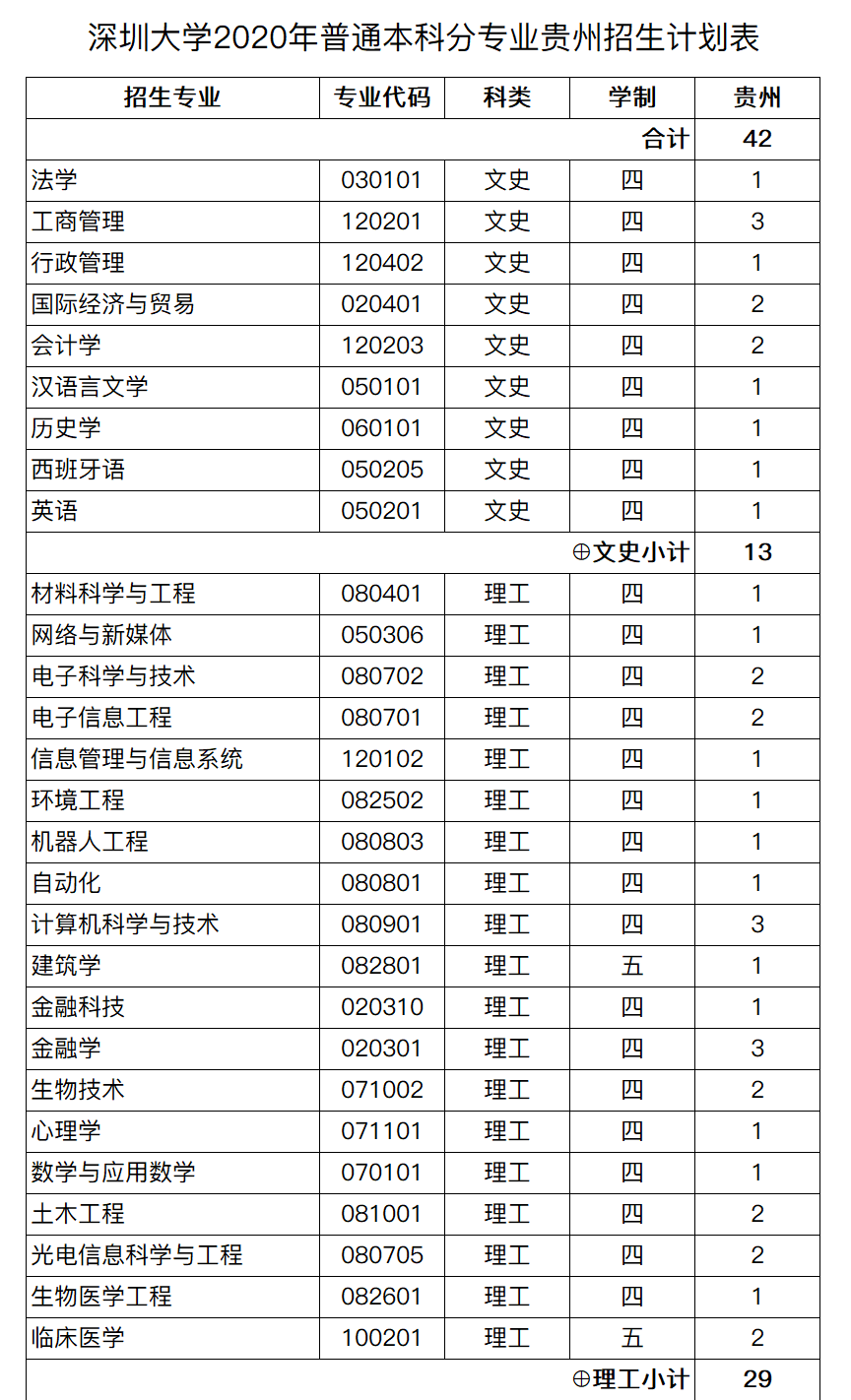 深圳大学2020年普通本科分专业贵州招生计划表

| 招生专业 | 专业代码 | 科类 | 学制 | 贵州 |
|---|---|---|---|---|
| | | | 合计 | 42 |
| 法学 | 030101 | 文史 | 四 | 1 |
| 工商管理 | 120201 | 文史 | 四 | 3 |
| 行政管理 | 120402 | 文史 | 四 | 1 |
| 国际经济与贸易 | 020401 | 文史 | 四 | 2 |
| 会计学 | 120203 | 文史 | 四 | 2 |
| 汉语言文学 | 050101 | 文史 | 四 | 1 |
| 历史学 | 060101 | 文史 | 四 | 1 |
| 西班牙语 | 050205 | 文史 | 四 | 1 |
| 英语 | 050201 | 文史 | 四 | 1 |
| | | | ⊕文史小计 | 13 |
| 材料科学与工程 | 080401 | 理工 | 四 | 1 |
| 网络与新媒体 | 050306 | 理工 | 四 | 1 |
| 电子科学与技术 | 080702 | 理工 | 四 | 2 |
| 电子信息工程 | 080701 | 理工 | 四 | 2 |
| 信息管理与信息系统 | 120102 | 理工 | 四 | 1 |
| 环境工程 | 082502 | 理工 | 四 | 1 |
| 机器人工程 | 080803 | 理工 | 四 | 1 |
| 自动化 | 080801 | 理工 | 四 | 1 |
| 计算机科学与技术 | 080901 | 理工 | 四 | 3 |
| 建筑学 | 082801 | 理工 | 五 | 1 |
| 金融科技 | 020310 | 理工 | 四 | 1 |
| 金融学 | 020301 | 理工 | 四 | 3 |
| 生物技术 | 071002 | 理工 | 四 | 2 |
| 心理学 | 071101 | 理工 | 四 | 1 |
| 数学与应用数学 | 070101 | 理工 | 四 | 1 |
| 土木工程 | 081001 | 理工 | 四 | 2 |
| 光电信息科学与工程 | 080705 | 理工 | 四 | 2 |
| 生物医学工程 | 082601 | 理工 | 四 | 1 |
| 临床医学 | 100201 | 理工 | 五 | 2 |
| | | | ⊕理工小计 | 29 |